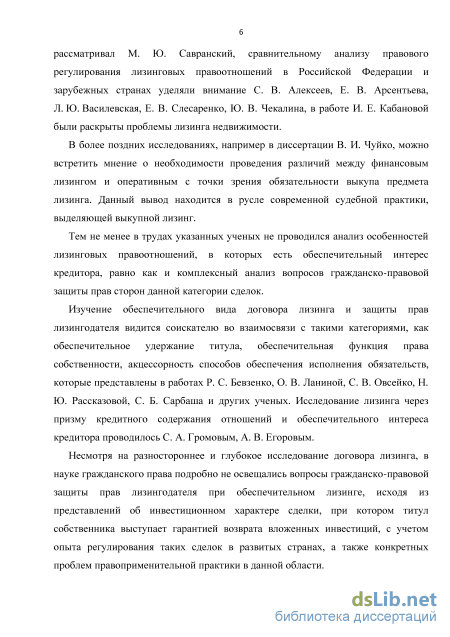 6

рассматривал М. Ю. Савранский, сравнительному анализу правового регулирования лизинговых правоотношений в Российской Федерации и зарубежных странах уделяли внимание С. В. Алексеев, Е. В. Арсентьева, Л. Ю. Василевская, Е. В. Слесаренко, Ю. В. Чекалина, в работе И. Е. Кабановой были раскрыты проблемы лизинга недвижимости.

В более поздних исследованиях, например в диссертации В. И. Чуйко, можно встретить мнение о необходимости проведения различий между финансовым лизингом и оперативным с точки зрения обязательности выкупа предмета лизинга. Данный вывод находится в русле современной судебной практики, выделяющей выкупной лизинг.

Тем не менее в трудах указанных ученых не проводился анализ особенностей лизинговых правоотношений, в которых есть обеспечительный интерес кредитора, равно как и комплексный анализ вопросов гражданско-правовой защиты прав сторон данной категории сделок.

Изучение обеспечительного вида договора лизинга и защиты прав лизингодателя видится соискателю во взаимосвязи с такими категориями, как обеспечительное удержание титула, обеспечительная функция права собственности, акцессорность способов обеспечения исполнения обязательств, которые представлены в работах Р. С. Бевзенко, О. В. Ланиной, С. В. Овсейко, Н. Ю. Рассказовой, С. Б. Сарбаша и других ученых. Исследование лизинга через призму кредитного содержания отношений и обеспечительного интереса кредитора проводилось С. А. Громовым, А. В. Егоровым.

Несмотря на разностороннее и глубокое исследование договора лизинга, в науке гражданского права подробно не освещались вопросы гражданско-правовой защиты прав лизингодателя при обеспечительном лизинге, исходя из представлений об инвестиционном характере сделки, при котором титул собственника выступает гарантией возврата вложенных инвестиций, с учетом опыта регулирования таких сделок в развитых странах, а также конкретных проблем правоприменительной практики в данной области.

dsLib.net
библиотека диссертаций